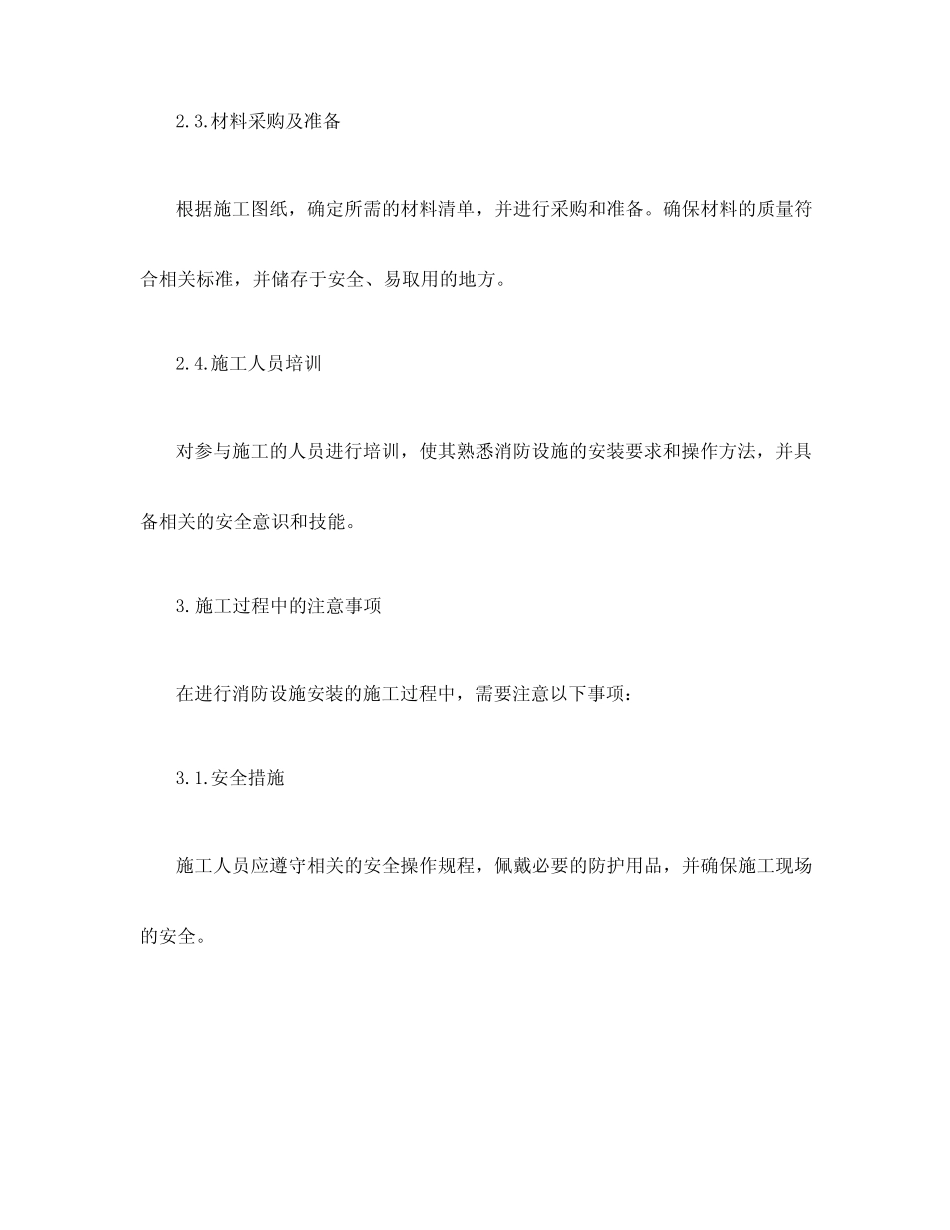 2.3.材料采购及准备

根据施工图纸，确定所需的材料清单，并进行采购和准备。确保材料的质量符合相关标准，并储存于安全、易取用的地方。

2.4.施工人员培训

对参与施工的人员进行培训，使其熟悉消防设施的安装要求和操作方法，并具备相关的安全意识和技能。

3.施工过程中的注意事项

在进行消防设施安装的施工过程中，需要注意以下事项：

3.1.安全措施

施工人员应遵守相关的安全操作规程，佩戴必要的防护用品，并确保施工现场的安全。